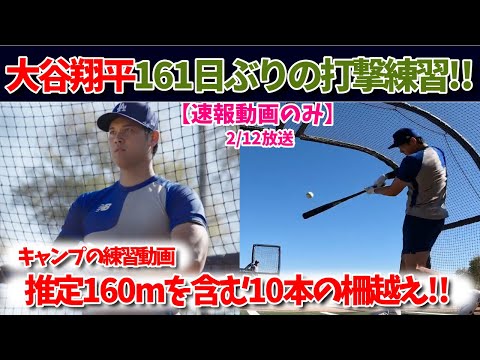 大谷翔平161日ぶりの打撃練習!!

【速報動画のみ】

2/12放送

キャンプの練習動画

推定160mを含む10本の柵越え!!